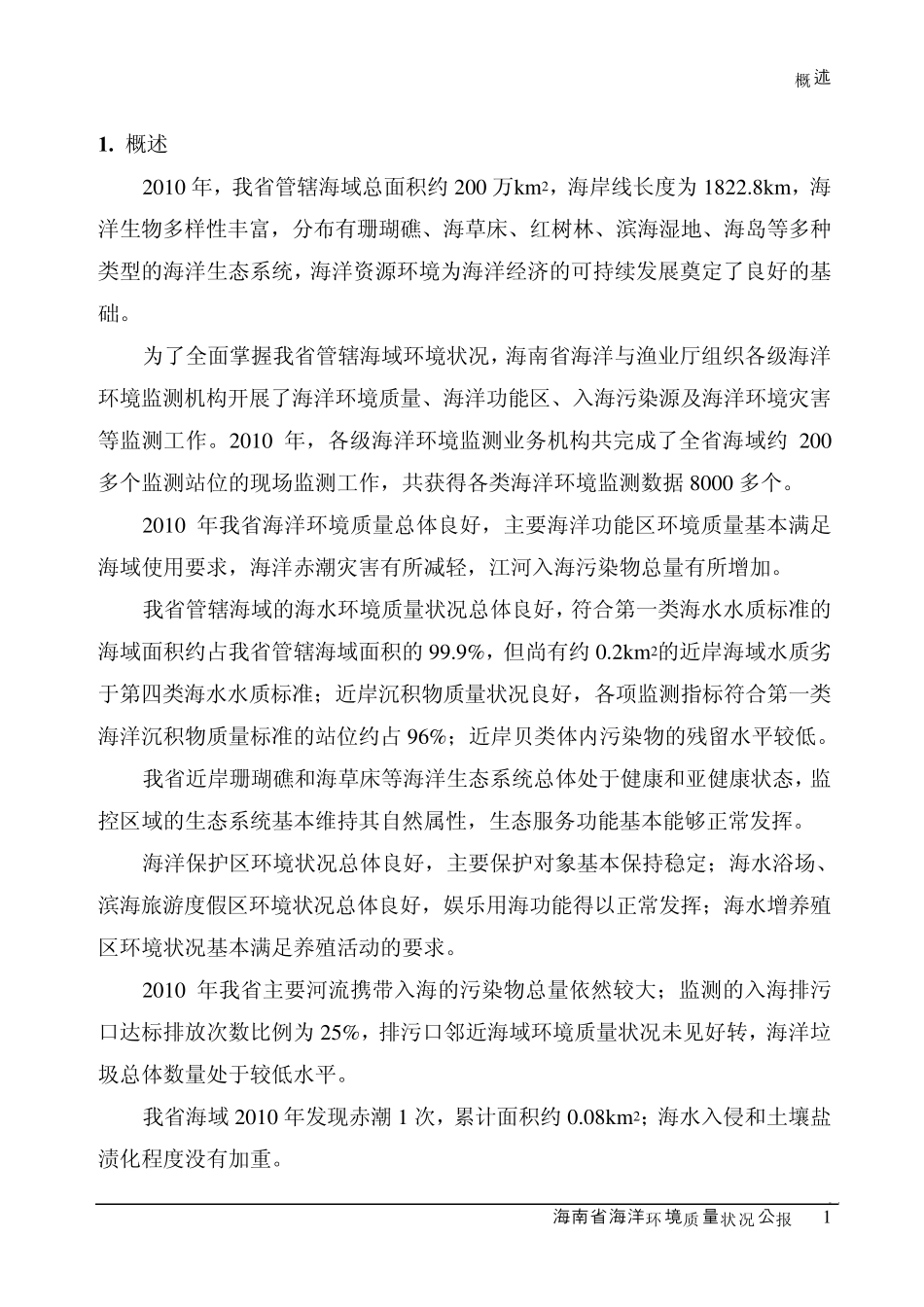 概述

1. 概述

2010 年，我省管辖海域总面积约 200 万$km^2$，海岸线长度为 1822.8km，海洋生物多样性丰富，分布有珊瑚礁、海草床、红树林、滨海湿地、海岛等多种类型的海洋生态系统，海洋资源环境为海洋经济的可持续发展奠定了良好的基础。

为了全面掌握我省管辖海域环境状况，海南省海洋与渔业厅组织各级海洋环境监测机构开展了海洋环境质量、海洋功能区、入海污染源及海洋环境灾害等监测工作。2010 年，各级海洋环境监测业务机构共完成了全省海域约 200 多个监测站位的现场监测工作，共获得各类海洋环境监测数据 8000 多个。

2010 年我省海洋环境质量总体良好，主要海洋功能区环境质量基本满足海域使用要求，海洋赤潮灾害有所减轻，江河入海污染物总量有所增加。

我省管辖海域的海水环境质量状况总体良好，符合第一类海水水质标准的海域面积约占我省管辖海域面积的 99.9%，但尚有约 0.2$km^2$的近岸海域水质劣于第四类海水水质标准；近岸沉积物质量状况良好，各项监测指标符合第一类海洋沉积物质量标准的站位约占 96%；近岸贝类体内污染物的残留水平较低。

我省近岸珊瑚礁和海草床等海洋生态系统总体处于健康和亚健康状态，监控区域的生态系统基本维持其自然属性，生态服务功能基本能够正常发挥。

海洋保护区环境状况总体良好，主要保护对象基本保持稳定；海水浴场、滨海旅游度假区环境状况总体良好，娱乐用海功能得以正常发挥；海水增养殖区环境状况基本满足养殖活动的要求。

2010 年我省主要河流携带入海的污染物总量依然较大；监测的入海排污口达标排放次数比例为 25%，排污口邻近海域环境质量状况未见好转，海洋垃圾总体数量处于较低水平。

我省海域 2010 年发现赤潮 1 次，累计面积约 0.08$km^2$；海水入侵和土壤盐渍化程度没有加重。

海南省海洋环境质量状况公报 1